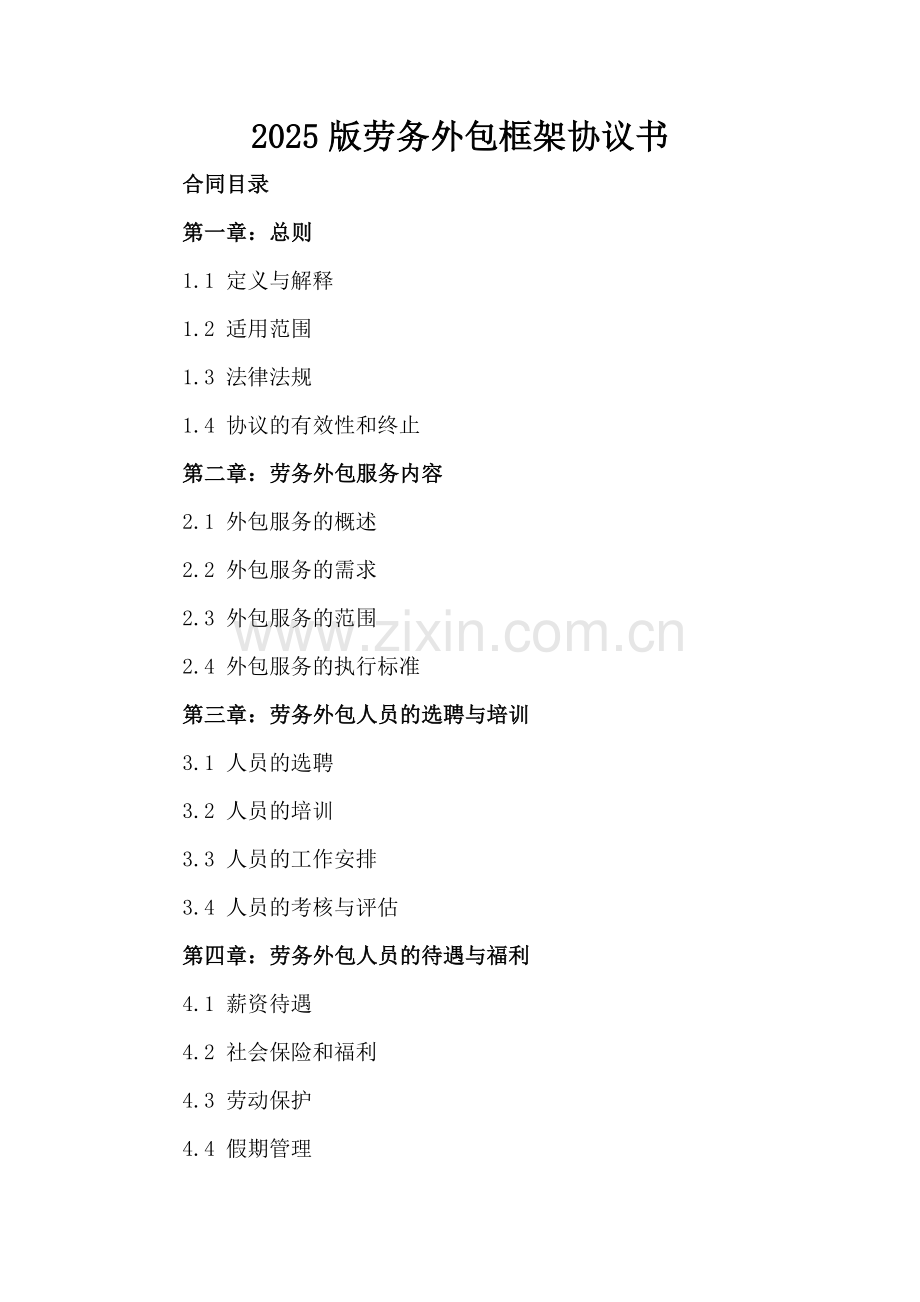 2025版劳务外包框架协议书

合同目录

第一章：总则

1.1 定义与解释

1.2 适用范围

1.3 法律法规

1.4 协议的有效性和终止

第二章：劳务外包服务内容

2.1 外包服务的概述

2.2 外包服务的需求

2.3 外包服务的范围

2.4 外包服务的执行标准

第三章：劳务外包人员的选聘与培训

3.1 人员的选聘

3.2 人员的培训

3.3 人员的工作安排

3.4 人员的考核与评估

第四章：劳务外包人员的待遇与福利

4.1 薪资待遇

4.2 社会保险和福利

4.3 劳动保护

4.4 假期管理

www.zixin.com.cn